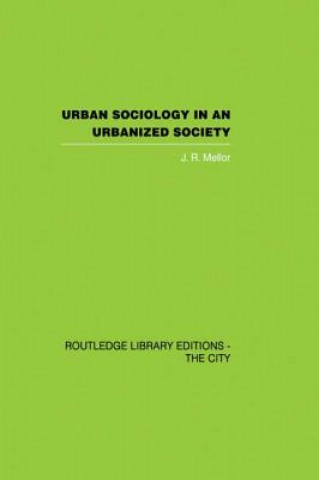 URBAN SOCIOLOGY IN AN URBANIZED SOCIETY

J. R. Mellor

ROUTLEDGE LIBRARY EDITIONS - THE CITY